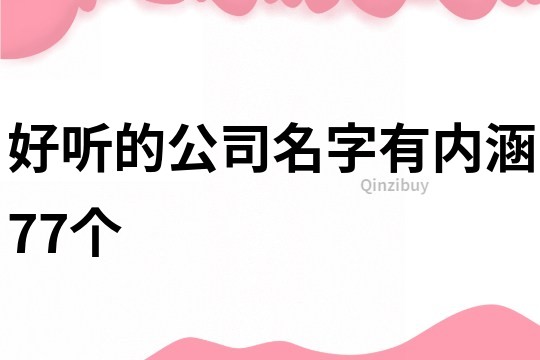 好听的公司名字有内涵77个

Qinzibuy